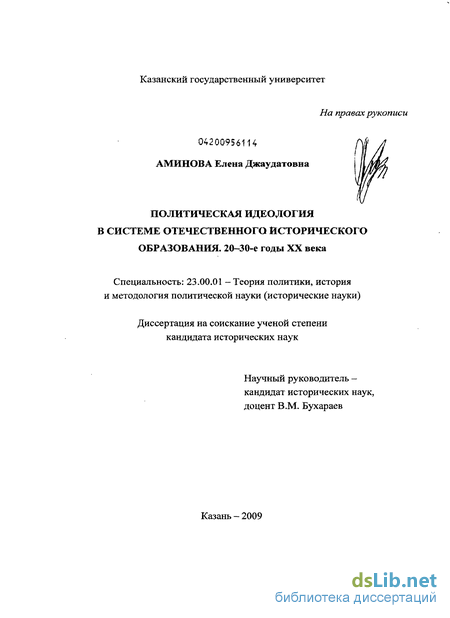 Казанский государственный университет

На правах рукописи

04200956114

АМИНОВА Елена Джаудатовна

ПОЛИТИЧЕСКАЯ ИДЕОЛОГИЯ
В СИСТЕМЕ ОТЕЧЕСТВЕННОГО ИСТОРИЧЕСКОГО
ОБРАЗОВАНИЯ. 20–30-е годы XX века

Специальность: 23.00.01 – Теория политики, история и методология политической науки (исторические науки)

Диссертация на соискание ученой степени кандидата исторических наук

Научный руководитель –
кандидат исторических наук,
доцент В.М. Бухараев

Казань – 2009

dsLib.net
библиотека диссертаций